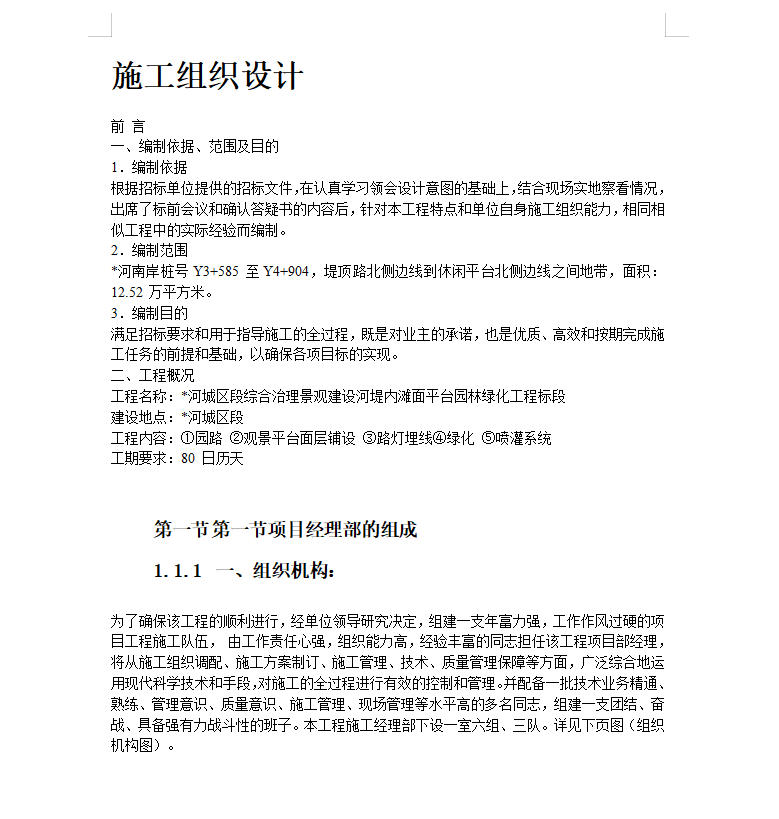 施工组织设计

前 言

一、编制依据、范围及目的

1．编制依据

根据招标单位提供的招标文件，在认真学习领会设计意图的基础上，结合现场实地察看情况，出席了标前会议和确认答疑书的内容后，针对本工程特点和单位自身施工组织能力，相同相似工程中的实际经验而编制。

2．编制范围

*河南岸桩号 Y3+585 至 Y4+904，堤顶路北侧边线到休闲平台北侧边线之间地带，面积：12.52 万平方米。

3．编制目的

满足招标要求和用于指导施工的全过程，既是对业主的承诺，也是优质、高效和按期完成施工任务的前提和基础，以确保各项目标的实现。

二、工程概况

工程名称：*河城区段综合治理景观建设河堤内滩面平台园林绿化工程标段

建设地点：*河城区段

工程内容：①园路 ②观景平台面层铺设 ③路灯埋线④绿化 ⑤喷灌系统

工期要求：80 日历天

第一节第一节项目经理部的组成

1.1.1 一、组织机构：

为了确保该工程的顺利进行，经单位领导研究决定，组建一支年富力强，工作作风过硬的项目工程施工队伍， 由工作责任心强，组织能力高，经验丰富的同志担任该工程项目部经理，将从施工组织调配、施工方案制订、施工管理、技术、质量管理保障等方面，广泛综合地运用现代科学技术和手段，对施工的全过程进行有效的控制和管理。并配备一批技术业务精通、熟练、管理意识、质量意识、施工管理、现场管理等水平高的多名同志，组建一支团结、奋战、具备强有力战斗性的班子。本工程施工经理部下设一室六组、三队。详见下页图（组织机构图）。